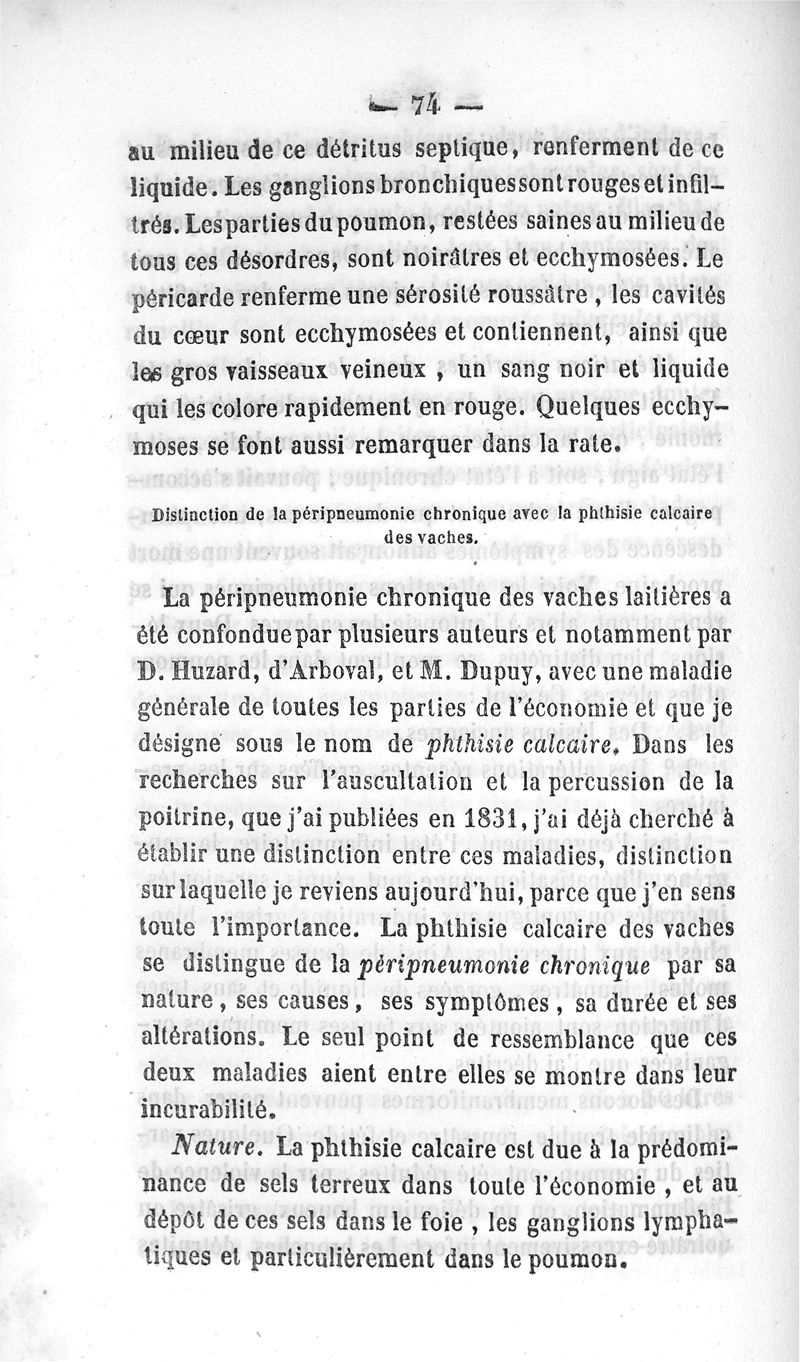 — 74 —

au milieu de ce détritus septique, renferment de ce liquide. Les ganglions bronchiques sont rouges et infiltrés. Les parties du poumon, restées saines au milieu de tous ces désordres, sont noirâtres et ecchymosées. Le péricarde renferme une sérosité roussâtre, les cavités du cœur sont ecchymosées et contiennent, ainsi que les gros vaisseaux veineux, un sang noir et liquide qui les colore rapidement en rouge. Quelques ecchymoses se font aussi remarquer dans la rate.

Distinction de la péripneumonie chronique avec la phthisie calcaire des vaches.

La péripneumonie chronique des vaches laitières a été confondue par plusieurs auteurs et notamment par D. Huzard, d'Arboval, et M. Dupuy, avec une maladie générale de toutes les parties de l'économie et que je désigne sous le nom de phthisie calcaire. Dans les recherches sur l'auscultation et la percussion de la poitrine, que j'ai publiées en 1831, j'ai déjà cherché à établir une distinction entre ces maladies, distinction sur laquelle je reviens aujourd'hui, parce que j'en sens toute l'importance. La phthisie calcaire des vaches se distingue de la péripneumonie chronique par sa nature, ses causes, ses symptômes, sa durée et ses altérations. Le seul point de ressemblance que ces deux maladies aient entre elles se montre dans leur incurabilité.

Nature. La phthisie calcaire est due à la prédominance de sels terreux dans toute l'économie, et au dépôt de ces sels dans le foie, les ganglions lymphatiques et particulièrement dans le poumon.